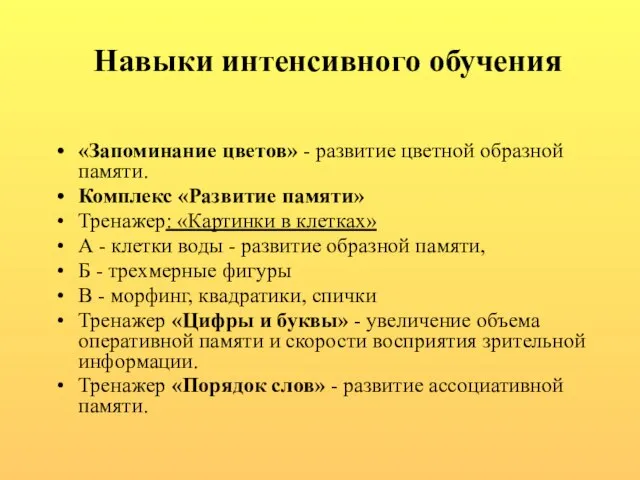 Навыки интенсивного обучения

• «Запоминание цветов» - развитие цветной образной памяти.
• Комплекс «Развитие памяти»
• Тренажер: «Картинки в клетках»
• А - клетки воды - развитие образной памяти,
• Б - трехмерные фигуры
• В - морфинг, квадратики, спички
• Тренажер «Цифры и буквы» - увеличение объема оперативной памяти и скорости восприятия зрительной информации.
• Тренажер «Порядок слов» - развитие ассоциативной памяти.